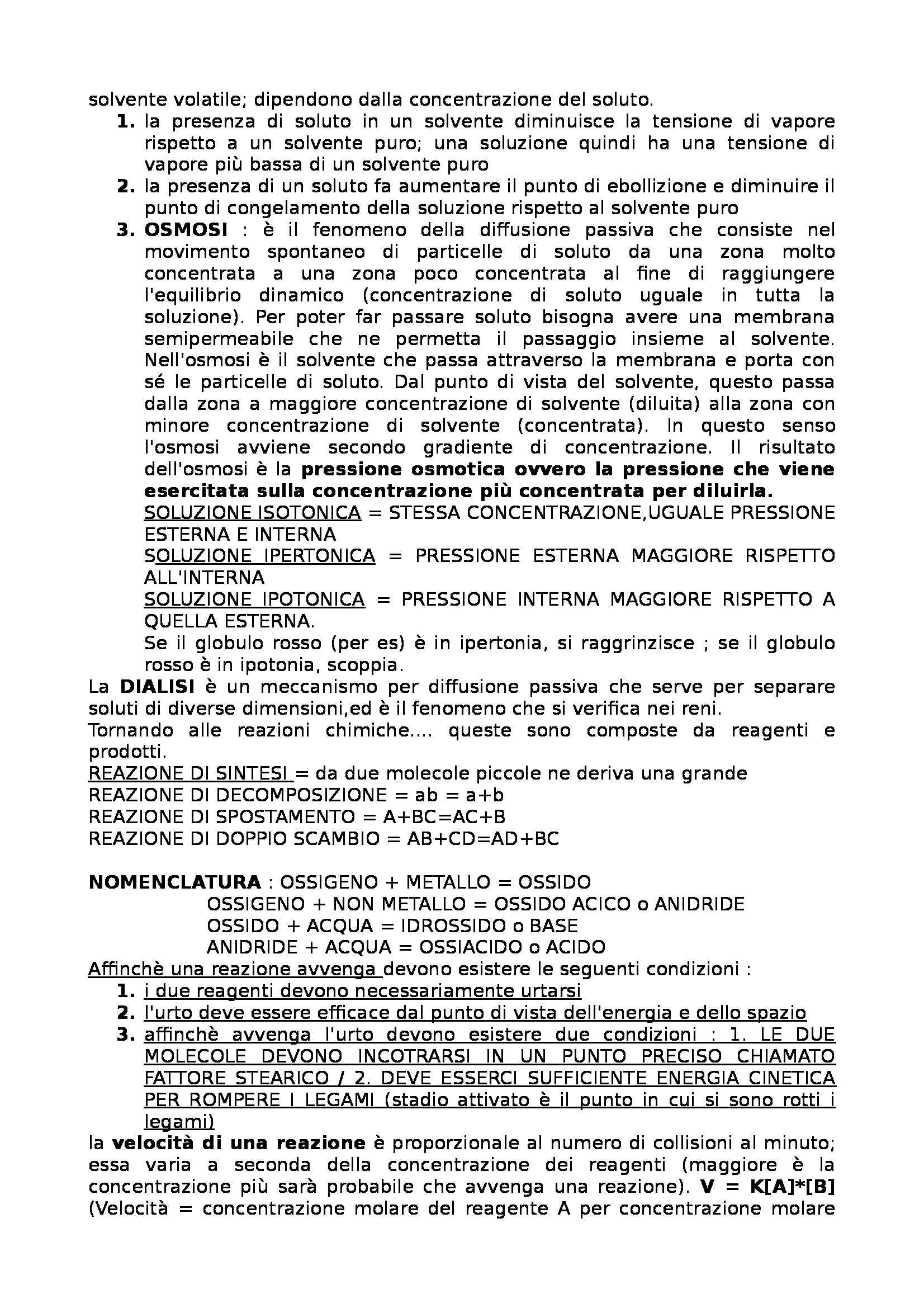 solvente volatile; dipendono dalla concentrazione del soluto.

1. la presenza di soluto in un solvente diminuisce la tensione di vapore rispetto a un solvente puro; una soluzione quindi ha una tensione di vapore più bassa di un solvente puro
2. la presenza di un soluto fa aumentare il punto di ebollizione e diminuire il punto di congelamento della soluzione rispetto al solvente puro
3. OSMOSI : è il fenomeno della diffusione passiva che consiste nel movimento spontaneo di particelle di soluto da una zona molto concentrata a una zona poco concentrata al fine di raggiungere l'equilibrio dinamico (concentrazione di soluto uguale in tutta la soluzione). Per poter far passare soluto bisogna avere una membrana semipermeabile che ne permetta il passaggio insieme al solvente. Nell'osmosi è il solvente che passa attraverso la membrana e porta con sé le particelle di soluto. Dal punto di vista del solvente, questo passa dalla zona a maggiore concentrazione di solvente (diluita) alla zona con minore concentrazione di solvente (concentrata). In questo senso l'osmosi avviene secondo gradiente di concentrazione. Il risultato dell'osmosi è la pressione osmotica ovvero la pressione che viene esercitata sulla concentrazione più concentrata per diluirla.
SOLUZIONE ISOTONICA = STESSA CONCENTRAZIONE,UGUALE PRESSIONE ESTERNA E INTERNA
SOLUZIONE IPERTONICA = PRESSIONE ESTERNA MAGGIORE RISPETTO ALL'INTERNA
SOLUZIONE IPOTONICA = PRESSIONE INTERNA MAGGIORE RISPETTO A QUELLA ESTERNA.
Se il globulo rosso (per es) è in ipertonia, si raggrinzisce ; se il globulo rosso è in ipotonia, scoppia.

La DIALISI è un meccanismo per diffusione passiva che serve per separare soluti di diverse dimensioni,ed è il fenomeno che si verifica nei reni.
Tornando alle reazioni chimiche.... queste sono composte da reagenti e prodotti.
REAZIONE DI SINTESI = da due molecole piccole ne deriva una grande
REAZIONE DI DECOMPOSIZIONE = ab = a+b
REAZIONE DI SPOSTAMENTO = A+BC=AC+B
REAZIONE DI DOPPIO SCAMBIO = AB+CD=AD+BC

NOMENCLATURA : OSSIGENO + METALLO = OSSIDO
OSSIGENO + NON METALLO = OSSIDO ACICO o ANIDRIDE
OSSIDO + ACQUA = IDROSSIDO o BASE
ANIDRIDE + ACQUA = OSSIACIDO o ACIDO
Affinchè una reazione avvenga devono esistere le seguenti condizioni :
1. i due reagenti devono necessariamente urtarsi
2. l'urto deve essere efficace dal punto di vista dell'energia e dello spazio
3. affinchè avvenga l'urto devono esistere due condizioni : 1. LE DUE MOLECOLE DEVONO INCOTRARSI IN UN PUNTO PRECISO CHIAMATO FATTORE STEARICO / 2. DEVE ESSERCI SUFFICIENTE ENERGIA CINETICA PER ROMPERE I LEGAMI (stadio attivato è il punto in cui si sono rotti i legami)

la velocità di una reazione è proporzionale al numero di collisioni al minuto; essa varia a seconda della concentrazione dei reagenti (maggiore è la concentrazione più sarà probabile che avvenga una reazione). V = K[A]*[B] (Velocità = concentrazione molare del reagente A per concentrazione molare